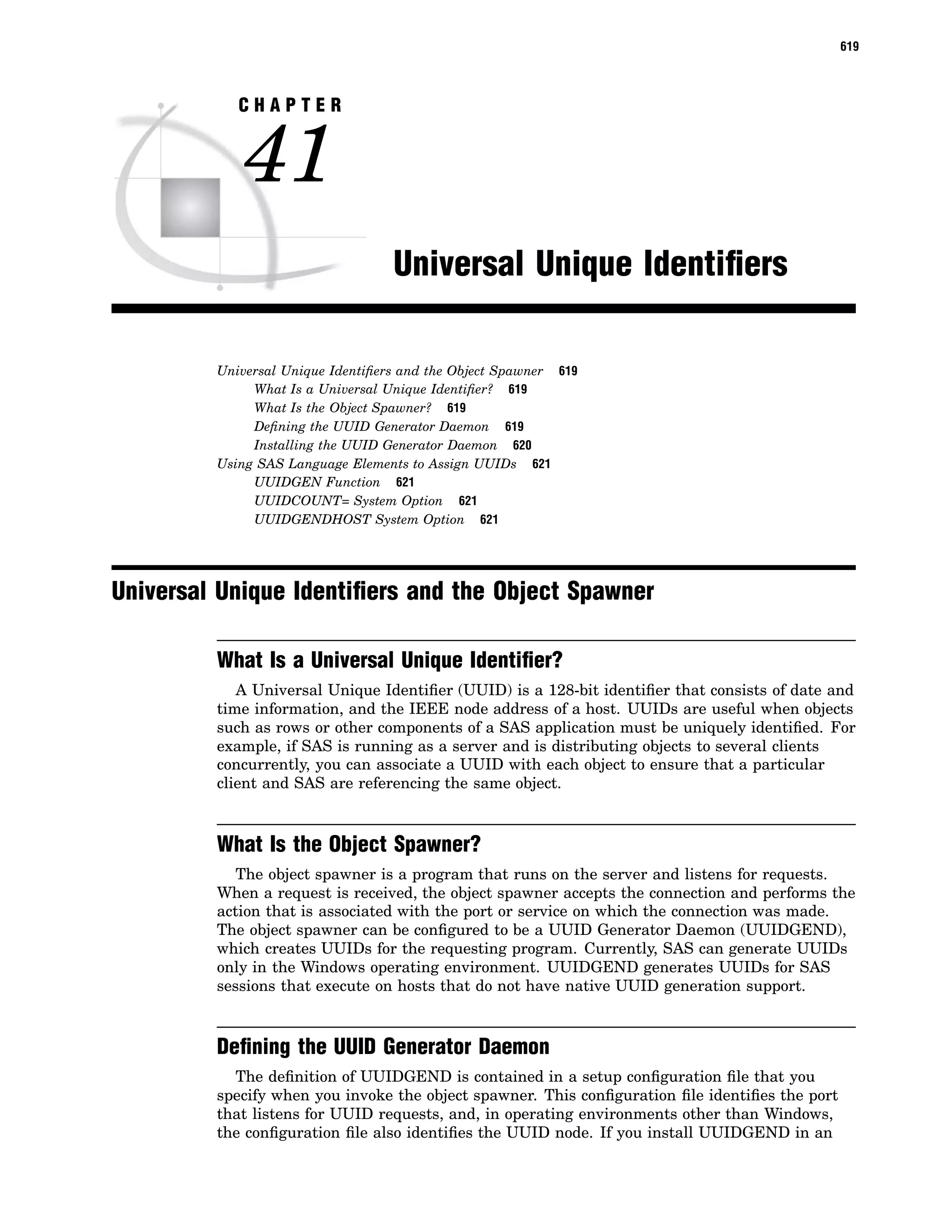 619

CHAPTER
41

Universal Unique Identifiers

Universal Unique Identifiers and the Object Spawner 619
What Is a Universal Unique Identifier? 619
What Is the Object Spawner? 619
Defining the UUID Generator Daemon 619
Installing the UUID Generator Daemon 620
Using SAS Language Elements to Assign UUIDs 621
UUIDGEN Function 621
UUIDCOUNT= System Option 621
UUIDGENDHOST System Option 621

Universal Unique Identifiers and the Object Spawner

What Is a Universal Unique Identifier?

A Universal Unique Identifier (UUID) is a 128-bit identifier that consists of date and time information, and the IEEE node address of a host. UUIDs are useful when objects such as rows or other components of a SAS application must be uniquely identified. For example, if SAS is running as a server and is distributing objects to several clients concurrently, you can associate a UUID with each object to ensure that a particular client and SAS are referencing the same object.

What Is the Object Spawner?

The object spawner is a program that runs on the server and listens for requests. When a request is received, the object spawner accepts the connection and performs the action that is associated with the port or service on which the connection was made. The object spawner can be configured to be a UUID Generator Daemon (UUIDGEND), which creates UUIDs for the requesting program. Currently, SAS can generate UUIDs only in the Windows operating environment. UUIDGEND generates UUIDs for SAS sessions that execute on hosts that do not have native UUID generation support.

Defining the UUID Generator Daemon

The definition of UUIDGEND is contained in a setup configuration file that you specify when you invoke the object spawner. This configuration file identifies the port that listens for UUID requests, and, in operating environments other than Windows, the configuration file also identifies the UUID node. If you install UUIDGEND in an